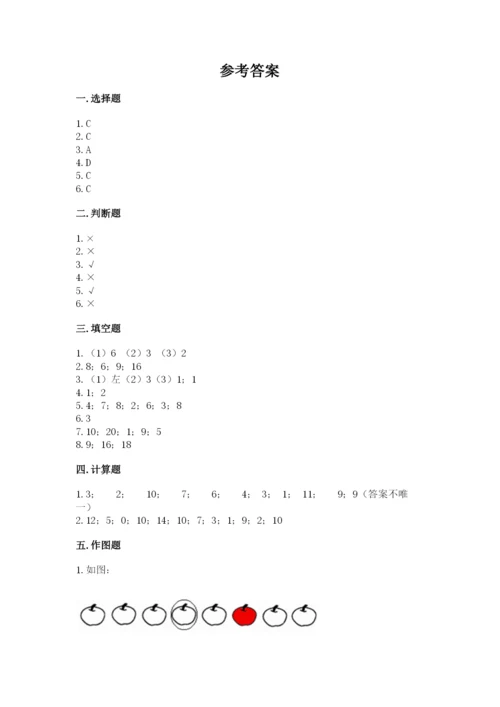 参考答案

一. 选择题

1. C
2. C
3. A
4. D
5. C
6. C

二. 判断题

1. ×
2. ×
3. √
4. ×
5. √
6. ×

三. 填空题

1. （1）6 （2）3 （3）2
2. 8；6；9；16
3. （1）左（2）3（3）1；1
4. 1；2
5. 4；7；8；2；6；3；8
6. 3
7. 10；20；1；9；5
8. 9；16；18

四. 计算题

1. 3； 2； 10； 7； 6； 4； 3； 1； 11； 9；9（答案不唯一）
2. 12；5；0；10；14；10；7；3；1；9；2；10

五. 作图题

1. 如图：